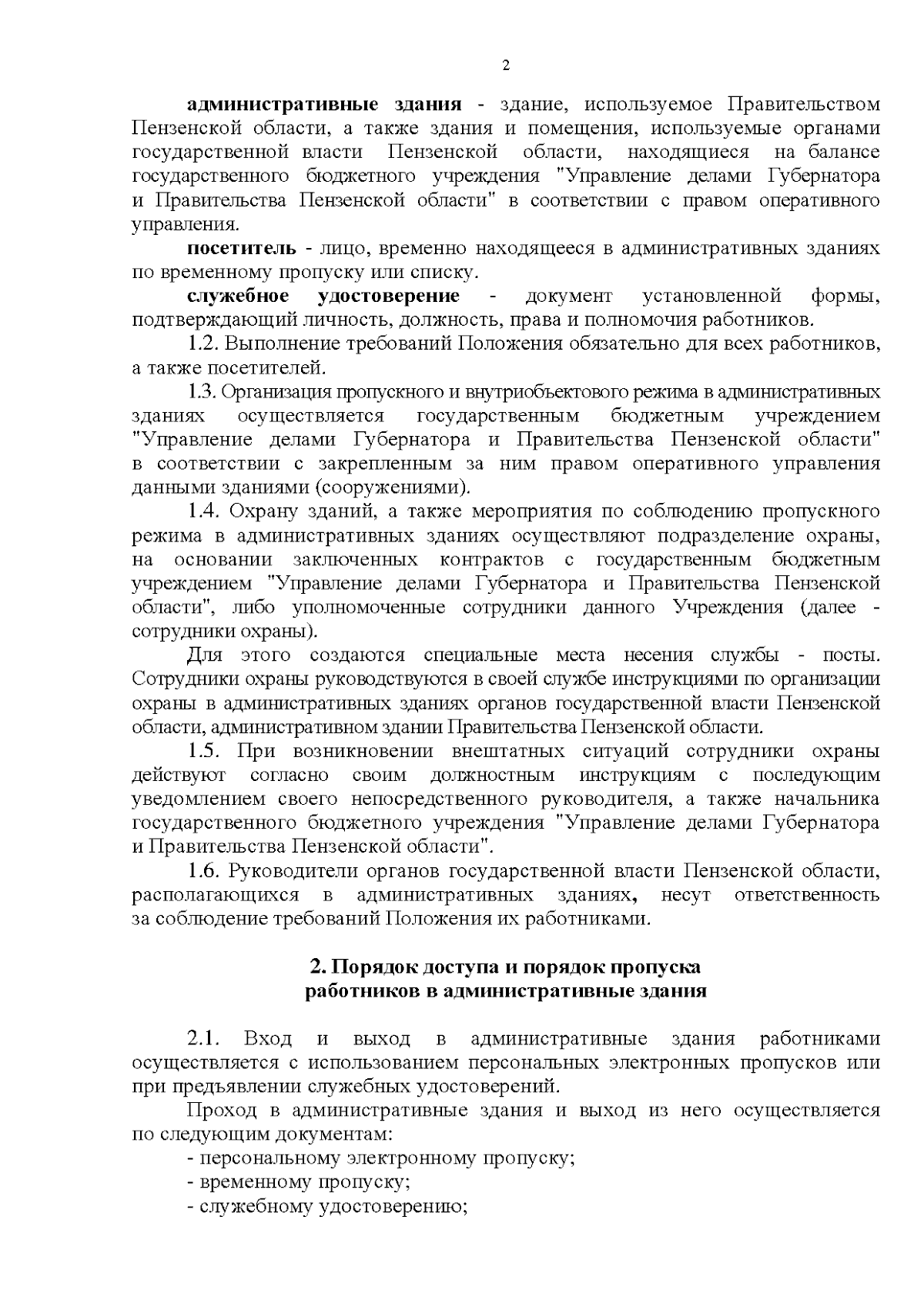 2

административные здания - здание, используемое Правительством Пензенской области, а также здания и помещения, используемые органами государственной власти Пензенской области, находящиеся на балансе государственного бюджетного учреждения "Управление делами Губернатора и Правительства Пензенской области" в соответствии с правом оперативного управления.

посетитель - лицо, временно находящееся в административных зданиях по временному пропуску или списку.

служебное удостоверение - документ установленной формы, подтверждающий личность, должность, права и полномочия работников.

1.2. Выполнение требований Положения обязательно для всех работников, а также посетителей.

1.3. Организация пропускного и внутриобъектового режима в административных зданиях осуществляется государственным бюджетным учреждением "Управление делами Губернатора и Правительства Пензенской области" в соответствии с закрепленным за ним правом оперативного управления данными зданиями (сооружениями).

1.4. Охрану зданий, а также мероприятия по соблюдению пропускного режима в административных зданиях осуществляют подразделение охраны, на основании заключенных контрактов с государственным бюджетным учреждением "Управление делами Губернатора и Правительства Пензенской области", либо уполномоченные сотрудники данного Учреждения (далее - сотрудники охраны).

Для этого создаются специальные места несения службы - посты. Сотрудники охраны руководствуются в своей службе инструкциями по организации охраны в административных зданиях органов государственной власти Пензенской области, административном здании Правительства Пензенской области.

1.5. При возникновении внештатных ситуаций сотрудники охраны действуют согласно своим должностным инструкциям с последующим уведомлением своего непосредственного руководителя, а также начальника государственного бюджетного учреждения "Управление делами Губернатора и Правительства Пензенской области".

1.6. Руководители органов государственной власти Пензенской области, располагающихся в административных зданиях, несут ответственность за соблюдение требований Положения их работниками.

2. Порядок доступа и порядок пропуска работников в административные здания

2.1. Вход и выход в административные здания работниками осуществляется с использованием персональных электронных пропусков или при предъявлении служебных удостоверений.

Проход в административные здания и выход из него осуществляется по следующим документам:
- персональному электронному пропуску;
- временному пропуску;
- служебному удостоверению;